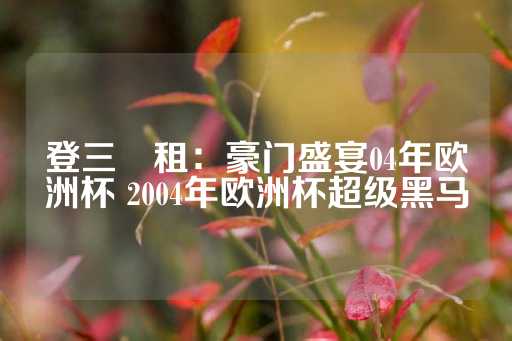 登三　租：豪门盛宴04年欧洲杯 2004年欧洲杯超级黑马